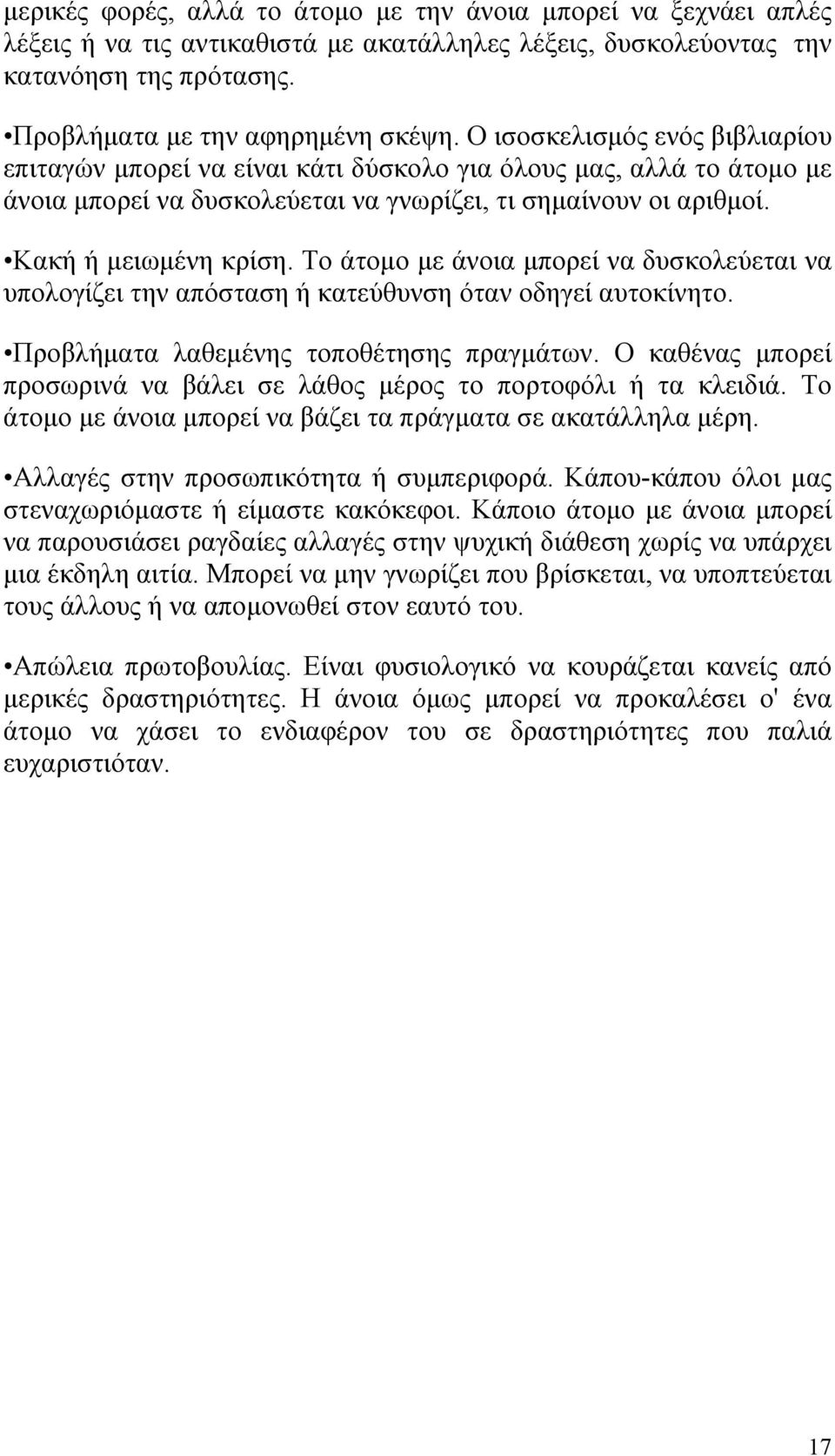 μερικές φορές, αλλά το άτομο με την άνοια μπορεί να ξεχνάει απλές λέξεις ή να τις αντικαθιστά με ακατάλληλες λέξεις, δυσκολεύοντας την κατανόηση της πρότασης.

•Προβλήματα με την αφηρημένη σκέψη. Ο ισοσκελισμός ενός βιβλιαρίου επιταγών μπορεί να είναι κάτι δύσκολο για όλους μας, αλλά το άτομο με άνοια μπορεί να δυσκολεύεται να γνωρίζει, τι σημαίνουν οι αριθμοί.

•Κακή ή μειωμένη κρίση. Το άτομο με άνοια μπορεί να δυσκολεύεται να υπολογίζει την απόσταση ή κατεύθυνση όταν οδηγεί αυτοκίνητο.

•Προβλήματα λαθεμένης τοποθέτησης πραγμάτων. Ο καθένας μπορεί προσωρινά να βάλει σε λάθος μέρος το πορτοφόλι ή τα κλειδιά. Το άτομο με άνοια μπορεί να βάζει τα πράγματα σε ακατάλληλα μέρη.

•Αλλαγές στην προσωπικότητα ή συμπεριφορά. Κάπου-κάπου όλοι μας στεναχωριόμαστε ή είμαστε κακόκεφοι. Κάποιο άτομο με άνοια μπορεί να παρουσιάσει ραγδαίες αλλαγές στην ψυχική διάθεση χωρίς να υπάρχει μια έκδηλη αιτία. Μπορεί να μην γνωρίζει που βρίσκεται, να υποπτεύεται τους άλλους ή να απομονωθεί στον εαυτό του.

•Απώλεια πρωτοβουλίας. Είναι φυσιολογικό να κουράζεται κανείς από μερικές δραστηριότητες. Η άνοια όμως μπορεί να προκαλέσει σ' ένα άτομο να χάσει το ενδιαφέρον του σε δραστηριότητες που παλιά ευχαριστιόταν.

17